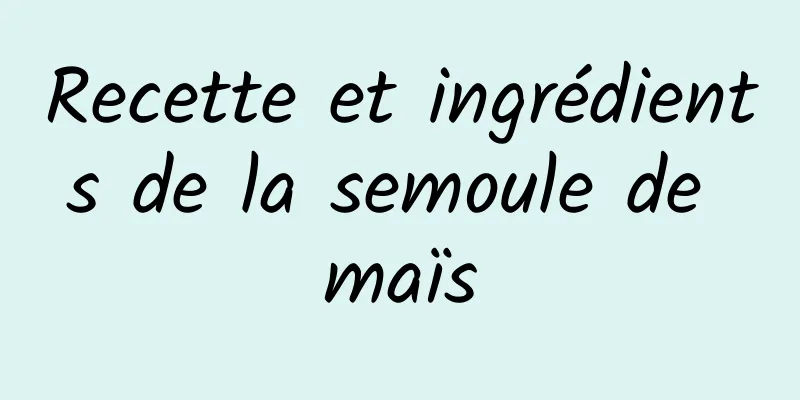 Recette et ingrédients de la semoule de maïs